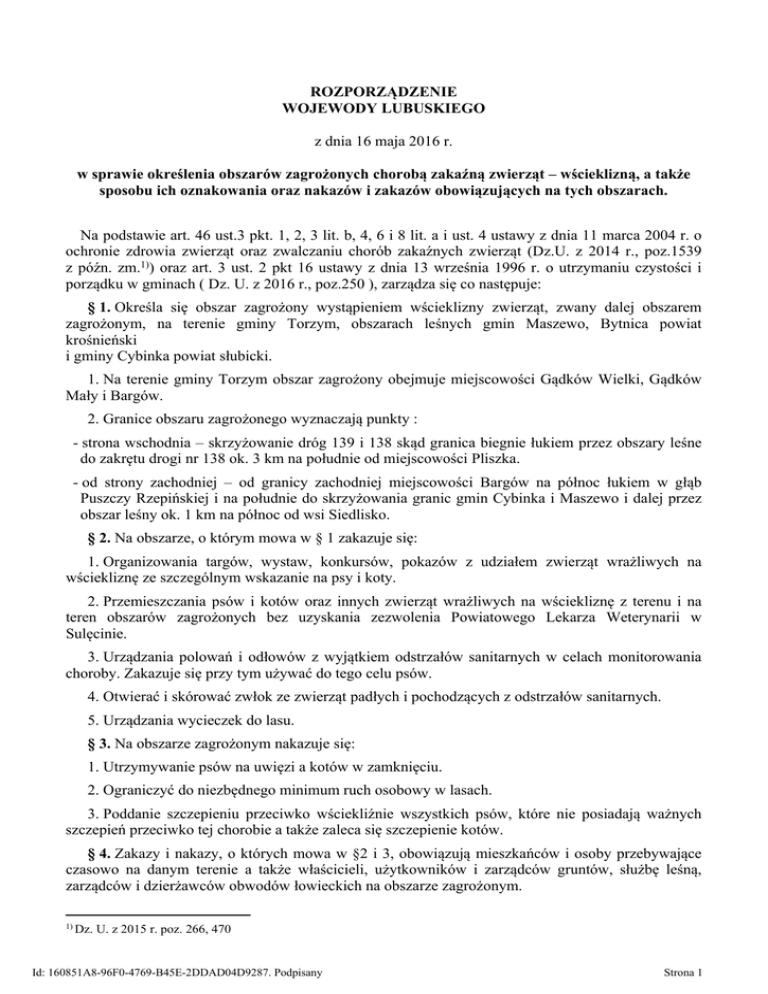 ROZPORZĄDZENIE
WOJEWODY LUBUSKIEGO

z dnia 16 maja 2016 r.

w sprawie określenia obszarów zagrożonych chorobą zakaźną zwierząt – wścieklizną, a także sposobu ich oznakowania oraz nakazów i zakazów obowiązujących na tych obszarach.

Na podstawie art. 46 ust.3 pkt. 1, 2, 3 lit. b, 4, 6 i 8 lit. a i ust. 4 ustawy z dnia 11 marca 2004 r. o ochronie zdrowia zwierząt oraz zwalczaniu chorób zakaźnych zwierząt (Dz.U. z 2014 r., poz.1539 z późn. zm.$^{1)}$) oraz art. 3 ust. 2 pkt 16 ustawy z dnia 13 września 1996 r. o utrzymaniu czystości i porządku w gminach ( Dz. U. z 2016 r., poz.250 ), zarządza się co następuje:

§ 1. Określa się obszar zagrożony wystąpieniem wścieklizny zwierząt, zwany dalej obszarem zagrożonym, na terenie gminy Torzym, obszarach leśnych gmin Maszewo, Bytnica powiat krośnieński
i gminy Cybinka powiat słubicki.

1. Na terenie gminy Torzym obszar zagrożony obejmuje miejscowości Gądków Wielki, Gądków Mały i Bargów.

2. Granice obszaru zagrożonego wyznaczają punkty :

- strona wschodnia – skrzyżowanie dróg 139 i 138 skąd granica biegnie łukiem przez obszary leśne do zakrętu drogi nr 138 ok. 3 km na południe od miejscowości Pliszka.

- od strony zachodniej – od granicy zachodniej miejscowości Bargów na północ łukiem w głąb Puszczy Rzepińskiej i na południe do skrzyżowania granic gmin Cybinka i Maszewo i dalej przez obszar leśny ok. 1 km na północ od wsi Siedlisko.

§ 2. Na obszarze, o którym mowa w § 1 zakazuje się:

1. Organizowania targów, wystaw, konkursów, pokazów z udziałem zwierząt wrażliwych na wściekliznę ze szczególnym wskazanie na psy i koty.

2. Przemieszczania psów i kotów oraz innych zwierząt wrażliwych na wściekliznę z terenu i na teren obszarów zagrożonych bez uzyskania zezwolenia Powiatowego Lekarza Weterynarii w Sulęcinie.

3. Urządzania polowań i odłowów z wyjątkiem odstrzałów sanitarnych w celach monitorowania choroby. Zakazuje się przy tym używać do tego celu psów.

4. Otwierać i skórować zwłok ze zwierząt padłych i pochodzących z odstrzałów sanitarnych.

5. Urządzania wycieczek do lasu.

§ 3. Na obszarze zagrożonym nakazuje się:

1. Utrzymywanie psów na uwięzi a kotów w zamknięciu.

2. Ograniczyć do niezbędnego minimum ruch osobowy w lasach.

3. Poddanie szczepieniu przeciwko wściekliźnie wszystkich psów, które nie posiadają ważnych szczepień przeciwko tej chorobie a także zaleca się szczepienie kotów.

§ 4. Zakazy i nakazy, o których mowa w §2 i 3, obowiązują mieszkańców i osoby przebywające czasowo na danym terenie a także właścicieli, użytkowników i zarządców gruntów, służbę leśną, zarządców i dzierżawców obwodów łowieckich na obszarze zagrożonym.

$^{1)}$ Dz. U. z 2015 r. poz. 266, 470

Id: 160851A8-96F0-4769-B45E-2DDAD04D9287. Podpisany

Strona 1